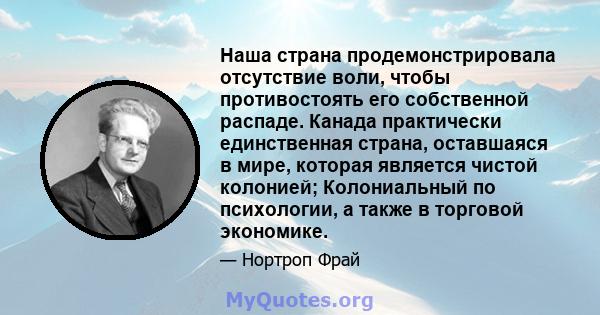 Наша страна продемонстрировала отсутствие воли, чтобы противостоять его собственной распаде. Канада практически единственная страна, оставшаяся в мире, которая является чистой колонией; Колониальный по психологии, а также в торговой экономике.

— Нортроп Фрай

MyQuotes.org